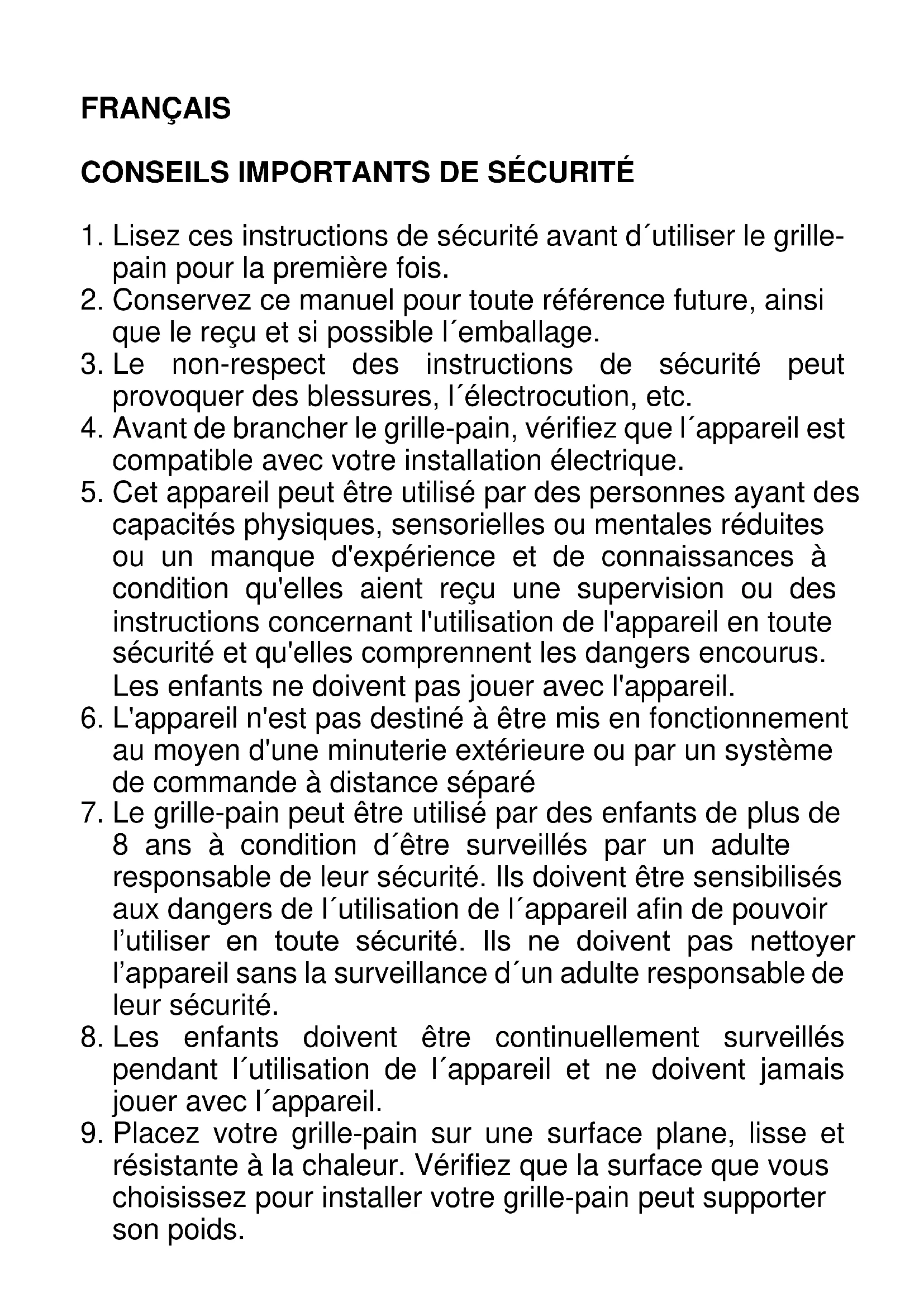 FRANÇAIS

CONSEILS IMPORTANTS DE SÉCURITÉ

1. Lisez ces instructions de sécurité avant d´utiliser le grille-pain pour la première fois.
2. Conservez ce manuel pour toute référence future, ainsi que le reçu et si possible l´emballage.
3. Le non-respect des instructions de sécurité peut provoquer des blessures, l´électrocution, etc.
4. Avant de brancher le grille-pain, vérifiez que l´appareil est compatible avec votre installation électrique.
5. Cet appareil peut être utilisé par des personnes ayant des capacités physiques, sensorielles ou mentales réduites ou un manque d'expérience et de connaissances à condition qu'elles aient reçu une supervision ou des instructions concernant l'utilisation de l'appareil en toute sécurité et qu'elles comprennent les dangers encourus. Les enfants ne doivent pas jouer avec l'appareil.
6. L'appareil n'est pas destiné à être mis en fonctionnement au moyen d'une minuterie extérieure ou par un système de commande à distance séparé
7. Le grille-pain peut être utilisé par des enfants de plus de 8 ans à condition d´être surveillés par un adulte responsable de leur sécurité. Ils doivent être sensibilisés aux dangers de l´utilisation de l´appareil afin de pouvoir l’utiliser en toute sécurité. Ils ne doivent pas nettoyer l’appareil sans la surveillance d´un adulte responsable de leur sécurité.
8. Les enfants doivent être continuellement surveillés pendant l´utilisation de l´appareil et ne doivent jamais jouer avec l´appareil.
9. Placez votre grille-pain sur une surface plane, lisse et résistante à la chaleur. Vérifiez que la surface que vous choisissez pour installer votre grille-pain peut supporter son poids.